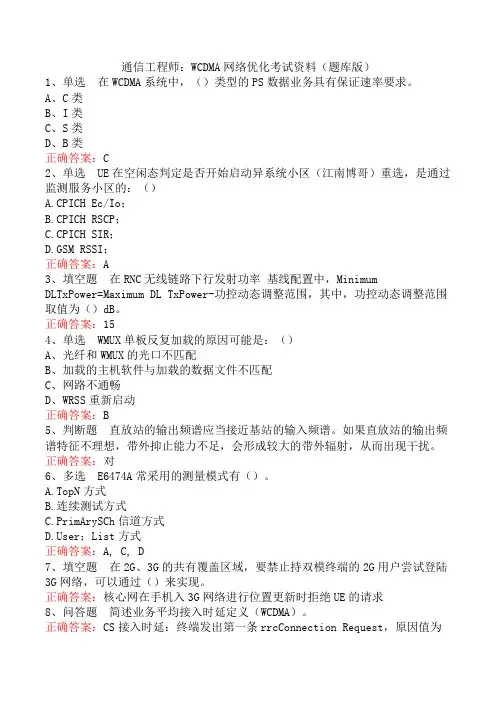 通信工程师：WCDMA网络优化考试资料（题库版）

1、单选　在WCDMA系统中，（）类型的PS数据业务具有保证速率要求。
A、C类
B、I类
C、S类
D、B类
正确答案：C

2、单选　UE在空闲态判定是否开始启动异系统小区（江南博哥）重选，是通过监测服务小区的：（）
A.CPICH Ec/Io；
B.CPICH RSCP；
C.CPICH SIR；
D.GSM RSSI；
正确答案：A

3、填空题　在RNC无线链路下行发射功率 基线配置中，Minimum DLTxPower=Maximum DL TxPower-功控动态调整范围，其中，功控动态调整范围取值为（）dB。
正确答案：15

4、单选　WMUX单板反复加载的原因可能是：（）
A、光纤和WMUX的光口不匹配
B、加载的主机软件与加载的数据文件不匹配
C、网路不通畅
D、WRSS重新启动
正确答案：B

5、判断题　直放站的输出频谱应当接近基站的输入频谱。如果直放站的输出频谱特征不理想，带外抑止能力不足，会形成较大的带外辐射，从而出现干扰。
正确答案：对

6、多选　E6474A常采用的测量模式有（）。
A.TopN方式
B.连续测试方式
C.PrimArySCh信道方式
D.User：List方式
正确答案：A, C, D

7、填空题　在2G、3G的共有覆盖区域，要禁止持双模终端的2G用户尝试登陆3G网络，可以通过（）来实现。
正确答案：核心网在手机入3G网络进行位置更新时拒绝UE的请求

8、问答题　简述业务平均接入时延定义（WCDMA）。
正确答案：CS接入时延：终端发出第一条rrcConnection Request，原因值为